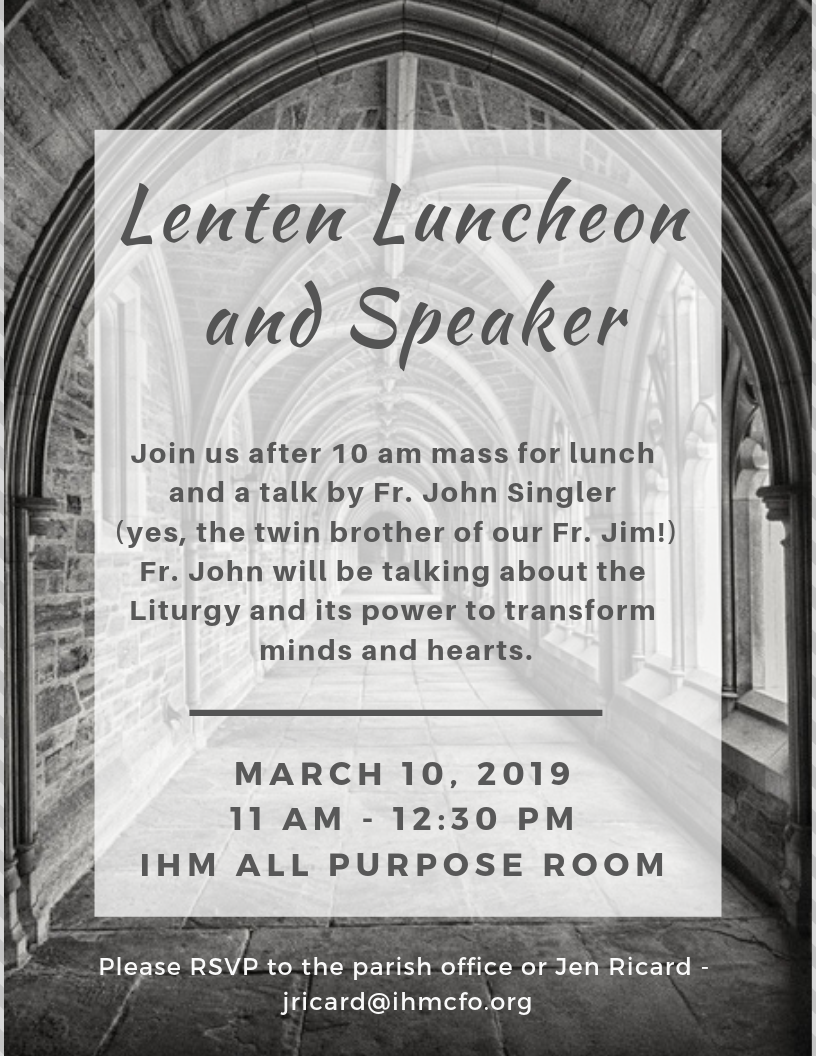 Lenten Luncheon and Speaker

Join us after 10 am mass for lunch and a talk by Fr. John Singler (yes, the twin brother of our Fr. Jim!) Fr. John will be talking about the Liturgy and its power to transform minds and hearts.

MARCH 10, 2019
11 AM - 12:30 PM
IHM ALL PURPOSE ROOM

Please RSVP to the parish office or Jen Ricard - jricard@ihmcfo.org